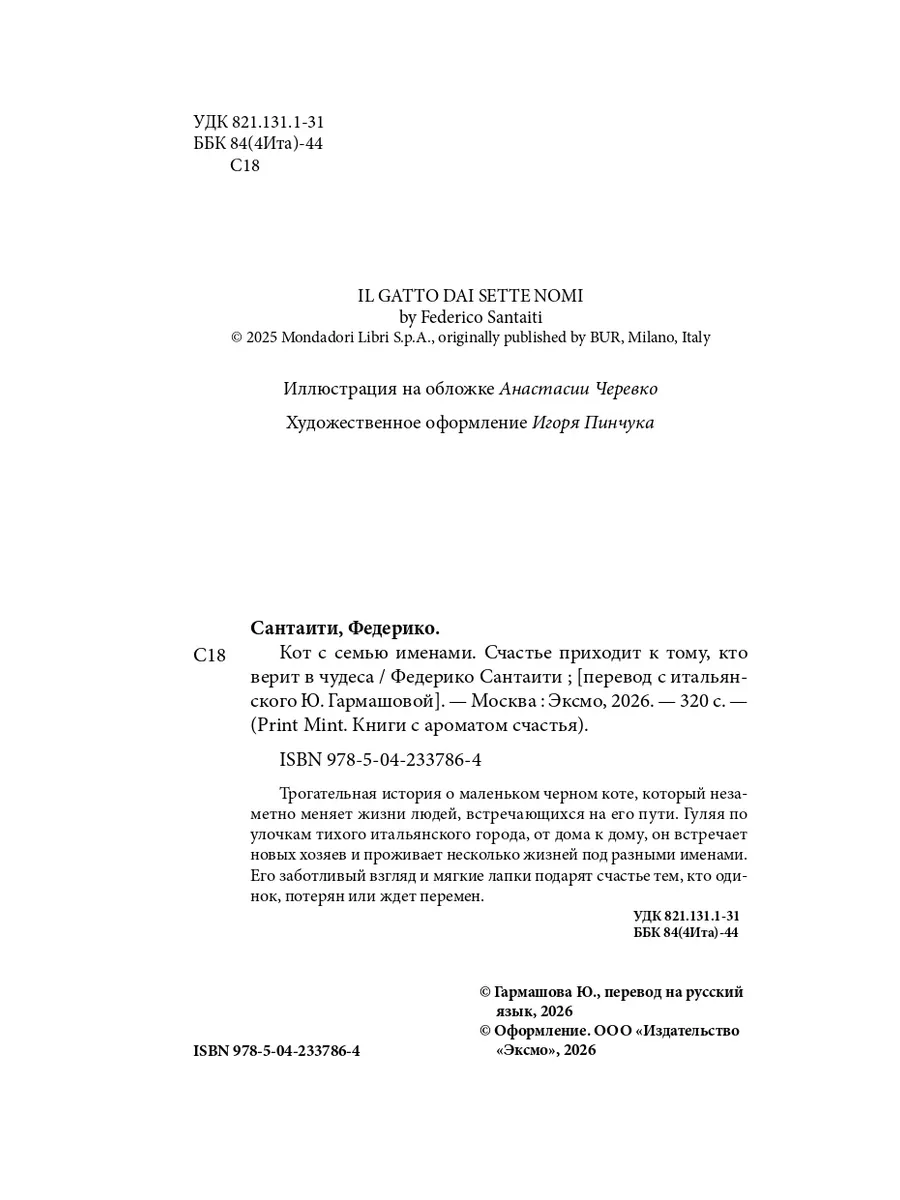 УДК 821.131.1-31
ББК 84(4Ита)-44
С18

IL GATTO DAI SETTE NOMI
by Federico Santaiti
© 2025 Mondadori Libri S.p.A., originally published by BUR, Milano, Italy

Иллюстрация на обложке Анастасии Черевко

Художественное оформление Игоря Пинчука

Сантаити, Федерико.
С18 Кот с семью именами. Счастье приходит к тому, кто верит в чудеса / Федерико Сантаити ; [перевод с итальянского Ю. Гармашовой]. — Москва : Эксмо, 2026. — 320 с. — (Print Mint. Книги с ароматом счастья).

ISBN 978-5-04-233786-4

Трогательная история о маленьком черном коте, который незаметно меняет жизни людей, встречающихся на его пути. Гуляя по улочкам тихого итальянского города, от дома к дому, он встречает новых хозяев и проживает несколько жизней под разными именами. Его заботливый взгляд и мягкие лапки подарят счастье тем, кто одинок, потерян или ждет перемен.

УДК 821.131.1-31
ББК 84(4Ита)-44

© Гармашова Ю., перевод на русский язык, 2026
© Оформление. ООО «Издательство «Эксмо», 2026

ISBN 978-5-04-233786-4